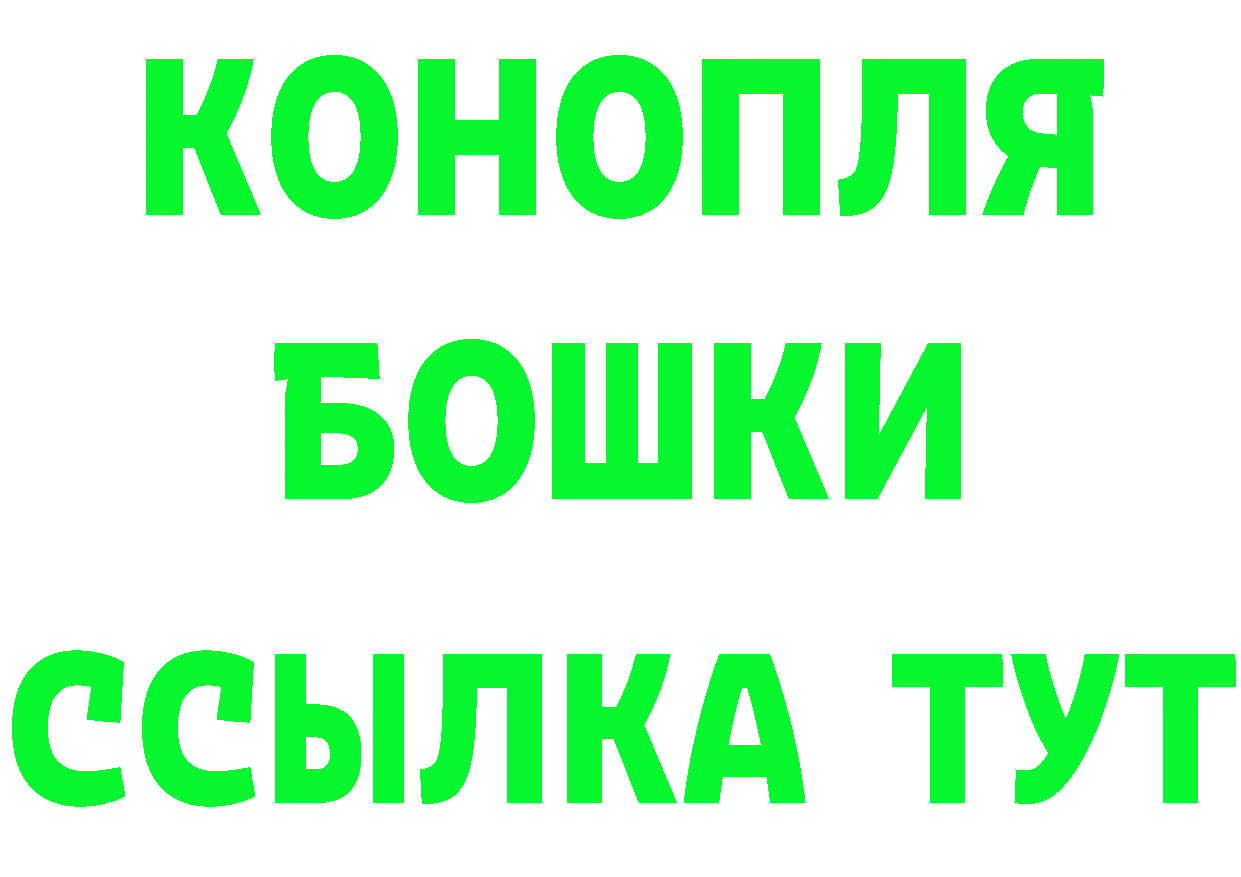 КОНОПЛЯ
БОШКИ
ССЫЛКА ТУТ